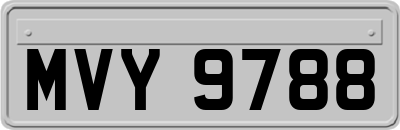 MVY 9788